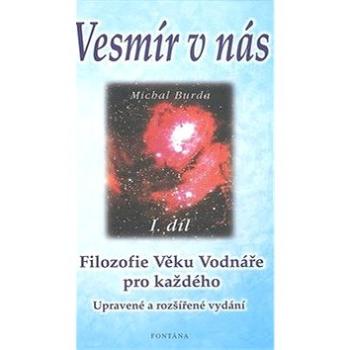 Vesmír v nás

Michal Burda

I. díl

Filozofie Věku Vodnáře pro každého

Upravené a rozšířené vydání

FONTÁNA